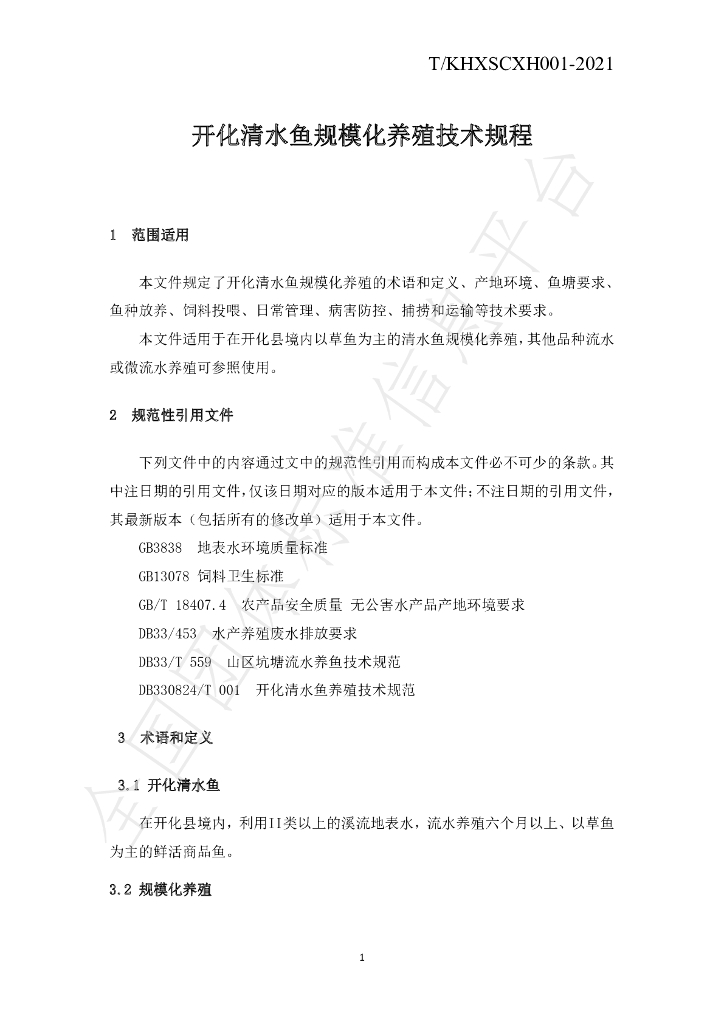 T/KHXSCXH001-2021

开化清水鱼规模化养殖技术规程

1 范围适用

本文件规定了开化清水鱼规模化养殖的术语和定义、产地环境、鱼塘要求、鱼种放养、饲料投喂、日常管理、病害防控、捕捞和运输等技术要求。

本文件适用于在开化县境内以草鱼为主的清水鱼规模化养殖，其他品种流水或微流水养殖可参照使用。

2 规范性引用文件

下列文件中的内容通过文中的规范性引用而构成本文件必不可少的条款。其中注日期的引用文件，仅该日期对应的版本适用于本文件；不注日期的引用文件，其最新版本（包括所有的修改单）适用于本文件。

GB3838 地表水环境质量标准

GB13078 饲料卫生标准

GB/T 18407.4 农产品安全质量 无公害水产品产地环境要求

DB33/453 水产养殖废水排放要求

DB33/T 559 山区坑塘流水养鱼技术规范

DB330824/T 001 开化清水鱼养殖技术规范

3 术语和定义

3.1 开化清水鱼

在开化县境内，利用II类以上的溪流地表水，流水养殖六个月以上、以草鱼为主的鲜活商品鱼。

3.2 规模化养殖

1

全国团体标准信息平台